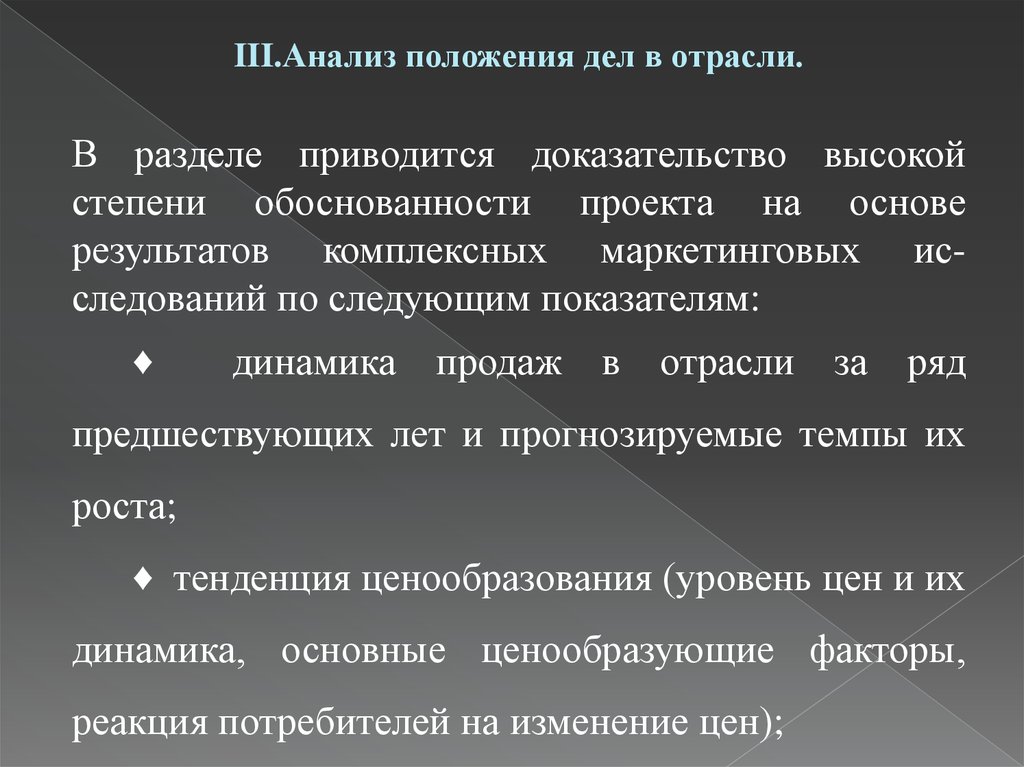 III.Анализ положения дел в отрасли.

В разделе приводится доказательство высокой степени обоснованности проекта на основе результатов комплексных маркетинговых исследований по следующим показателям:

♦ динамика продаж в отрасли за ряд предшествующих лет и прогнозируемые темпы их роста;

♦ тенденция ценообразования (уровень цен и их динамика, основные ценообразующие факторы, реакция потребителей на изменение цен);